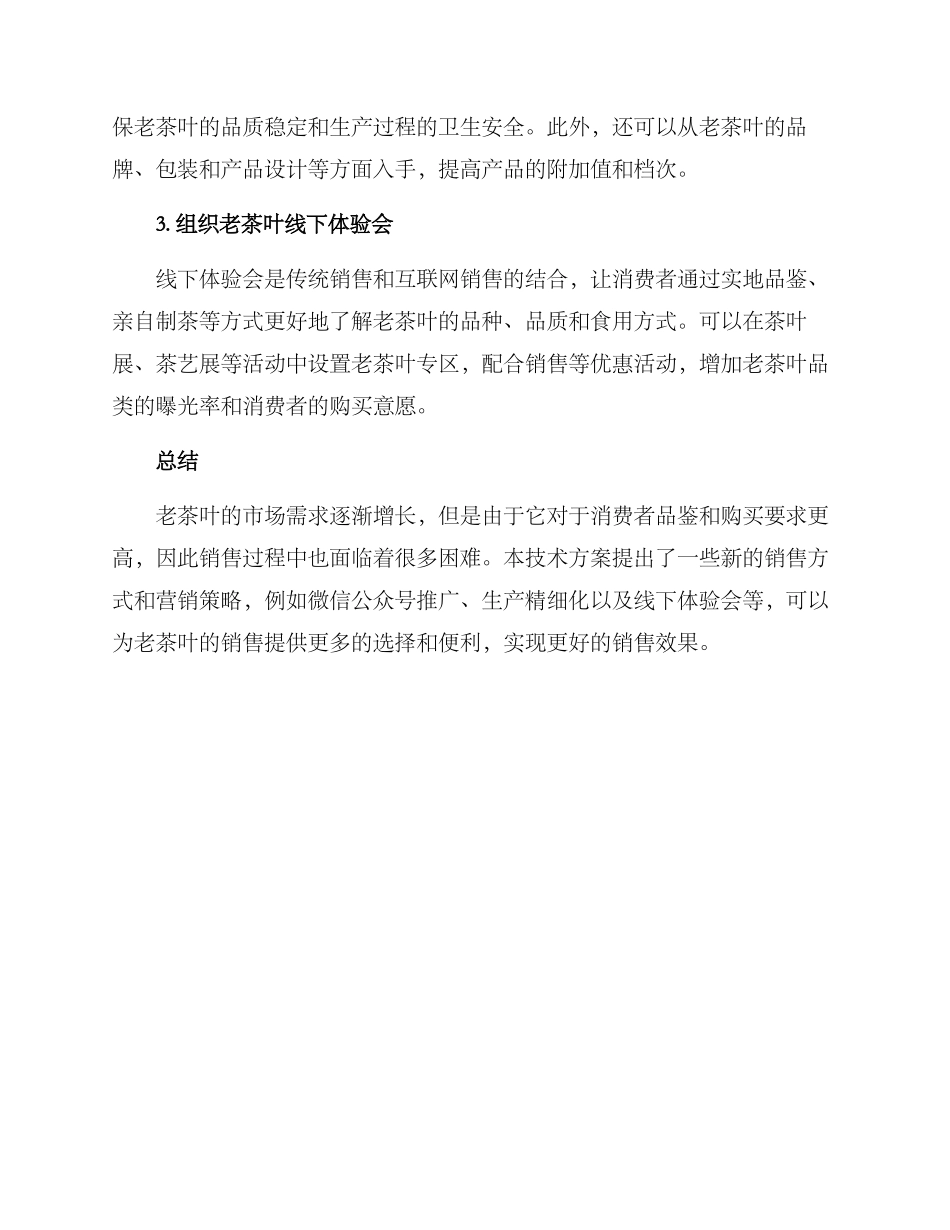 保老茶叶的品质稳定和生产过程的卫生安全。此外，还可以从老茶叶的品牌、包装和产品设计等方面入手，提高产品的附加值和档次。

3. 组织老茶叶线下体验会

线下体验会是传统销售和互联网销售的结合，让消费者通过实地品鉴、亲自制茶等方式更好地了解老茶叶的品种、品质和食用方式。可以在茶叶展、茶艺展等活动中设置老茶叶专区，配合销售等优惠活动，增加老茶叶品类的曝光率和消费者的购买意愿。

总结

老茶叶的市场需求逐渐增长，但是由于它对于消费者品鉴和购买要求更高，因此销售过程中也面临着很多困难。本技术方案提出了一些新的销售方式和营销策略，例如微信公众号推广、生产精细化以及线下体验会等，可以为老茶叶的销售提供更多的选择和便利，实现更好的销售效果。